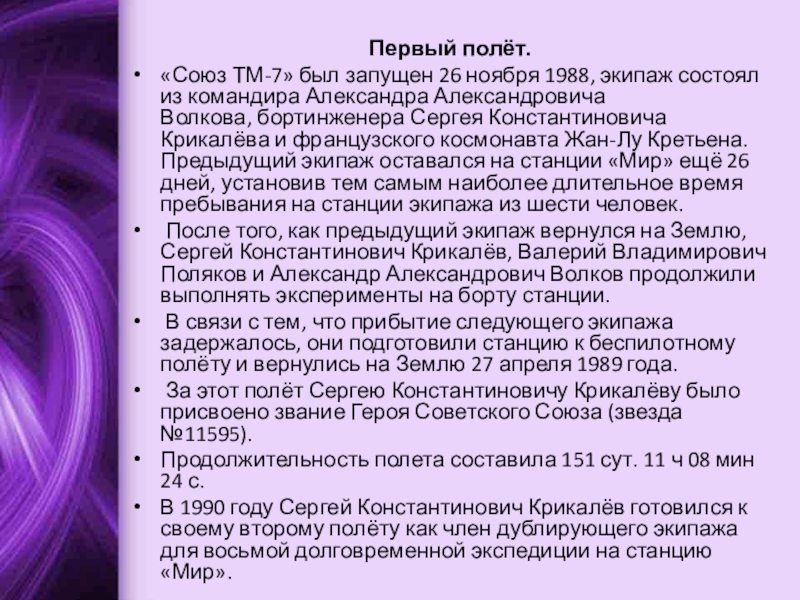 Первый полёт.

• «Союз ТМ-7» был запущен 26 ноября 1988, экипаж состоял из командира Александра Александровича Волкова, бортинженера Сергея Константиновича Крикалёва и французского космонавта Жан-Лу Кретьена. Предыдущий экипаж оставался на станции «Мир» ещё 26 дней, установив тем самым наиболее длительное время пребывания на станции экипажа из шести человек.

• После того, как предыдущий экипаж вернулся на Землю, Сергей Константинович Крикалёв, Валерий Владимирович Поляков и Александр Александрович Волков продолжили выполнять эксперименты на борту станции.

• В связи с тем, что прибытие следующего экипажа задержалось, они подготовили станцию к беспилотному полёту и вернулись на Землю 27 апреля 1989 года.

• За этот полёт Сергею Константиновичу Крикалёву было присвоено звание Героя Советского Союза (звезда №11595).

• Продолжительность полета составила 151 сут. 11 ч 08 мин 24 с.

• В 1990 году Сергей Константинович Крикалёв готовился к своему второму полёту как член дублирующего экипажа для восьмой долговременной экспедиции на станцию «Мир».